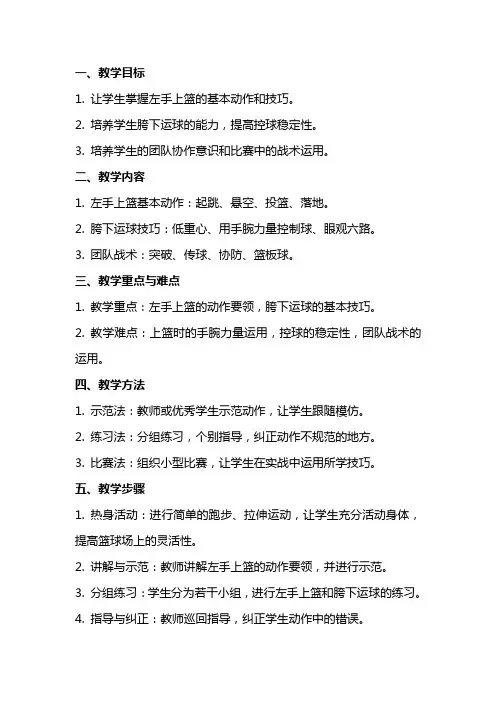 一、教学目标

1. 让学生掌握左手上篮的基本动作和技巧。

2. 培养学生胯下运球的能力，提高控球稳定性。

3. 培养学生的团队协作意识和比赛中的战术运用。

二、教学内容

1. 左手上篮基本动作：起跳、悬空、投篮、落地。

2. 胯下运球技巧：低重心、用手腕力量控制球、眼观六路。

3. 团队战术：突破、传球、协防、篮板球。

三、教学重点与难点

1. 教学重点：左手上篮的动作要领，胯下运球的基本技巧。

2. 教学难点：上篮时的手腕力量运用，控球的稳定性，团队战术的运用。

四、教学方法

1. 示范法：教师或优秀学生示范动作，让学生跟随模仿。

2. 练习法：分组练习，个别指导，纠正动作不规范的地方。

3. 比赛法：组织小型比赛，让学生在实战中运用所学技巧。

五、教学步骤

1. 热身活动：进行简单的跑步、拉伸运动，让学生充分活动身体，提高篮球场上的灵活性。

2. 讲解与示范：教师讲解左手上篮的动作要领，并进行示范。

3. 分组练习：学生分为若干小组，进行左手上篮和胯下运球的练习。

4. 指导与纠正：教师巡回指导，纠正学生动作中的错误。